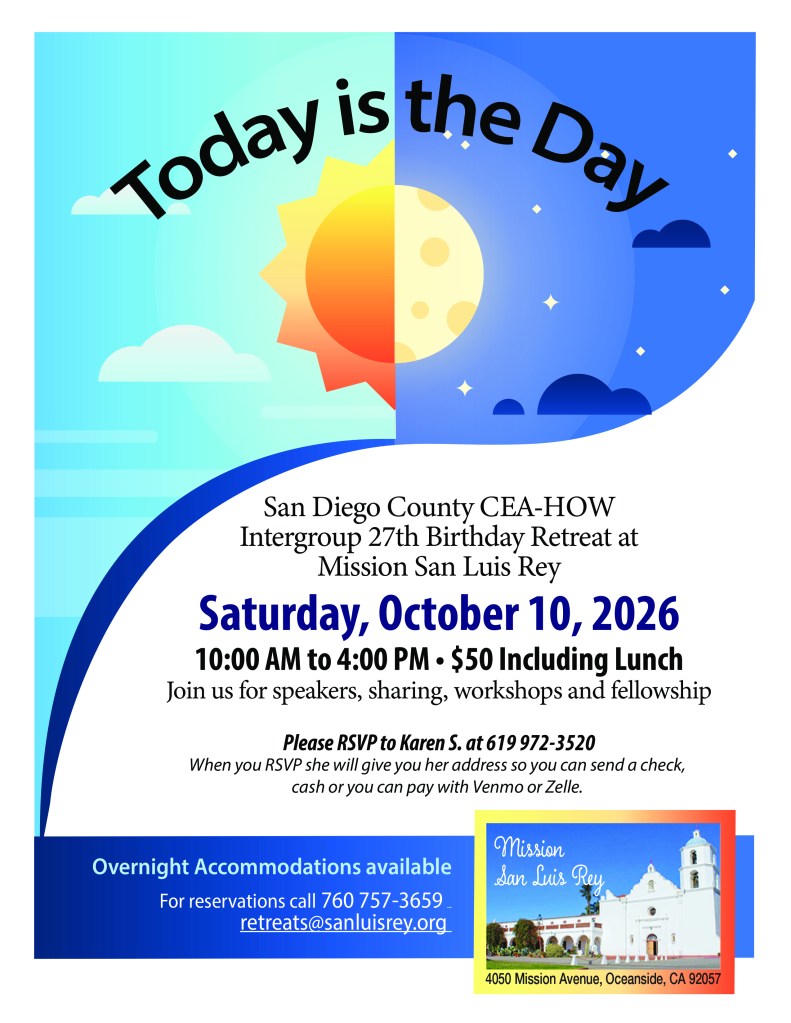 Today is the Day

San Diego County CEA-HOW Intergroup 27th Birthday Retreat at Mission San Luis Rey

Saturday, October 10, 2026

10:00 AM to 4:00 PM • $50 Including Lunch

Join us for speakers, sharing, workshops and fellowship

Please RSVP to Karen S. at 619 972-3520

When you RSVP she will give you her address so you can send a check, cash or you can pay with Venmo or Zelle.

Overnight Accommodations available

For reservations call 760 757-3659
retreats@sanluisrey.org

Mission
San Luis Rey

4050 Mission Avenue, Oceanside, CA 92057